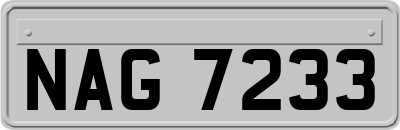 NAG 7233